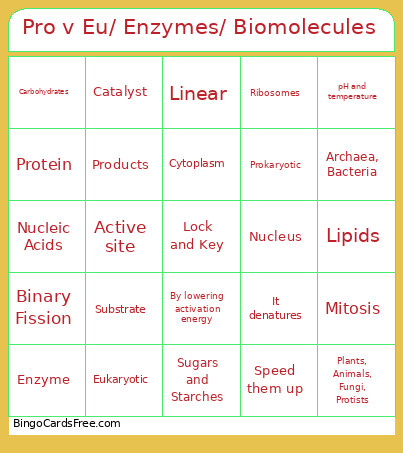 Pro v Eu/ Enzymes/ Biomolecules

| Carbohydrates | Catalyst | Linear | Ribosomes | pH and temperature |
|---|---|---|---|---|
| Protein | Products | Cytoplasm | Prokaryotic | Archaea, Bacteria |
| Nucleic Acids | Active site | Lock and Key | Nucleus | Lipids |
| Binary Fission | Substrate | By lowering activation energy | It denatures | Mitosis |
| Enzyme | Eukaryotic | Sugars and Starches | Speed them up | Plants, Animals, Fungi, Protists |

BingoCardsFree.com